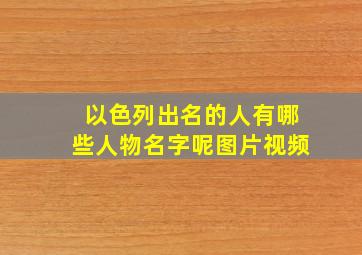 以色列出名的人有哪些人物名字呢图片视频